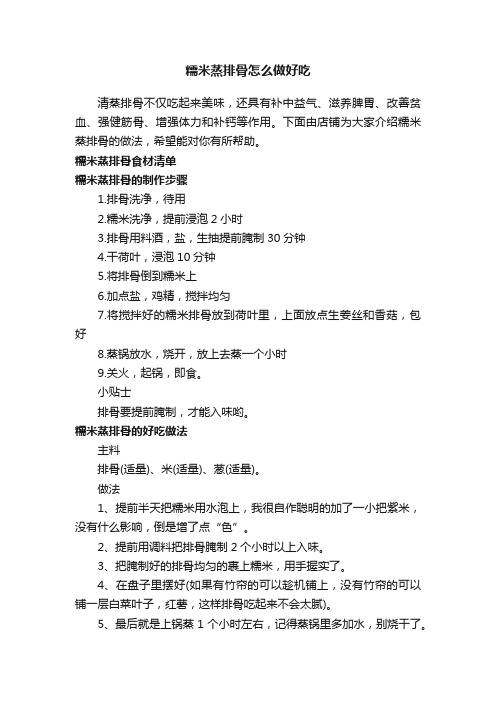 糯米蒸排骨怎么做好吃

清蒸排骨不仅吃起来美味，还具有补中益气、滋养脾胃、改善贫血、强健筋骨、增强体力和补钙等作用。下面由店铺为大家介绍糯米蒸排骨的做法，希望能对你有所帮助。

糯米蒸排骨食材清单

糯米蒸排骨的制作步骤

1.排骨洗净，待用

2.糯米洗净，提前浸泡 2 小时

3.排骨用料酒，盐，生抽提前腌制 30 分钟

4.干荷叶，浸泡 10 分钟

5.将排骨倒到糯米上

6.加点盐，鸡精，搅拌均匀

7.将搅拌好的糯米排骨放到荷叶里，上面放点生姜丝和香菇，包好

8.蒸锅放水，烧开，放上去蒸一个小时

9.关火，起锅，即食。

小贴士

排骨要提前腌制，才能入味哟。

糯米蒸排骨的好吃做法

主料

排骨(适量)、米(适量)、葱(适量)。

做法

1、提前半天把糯米用水泡上，我很自作聪明的加了一小把紫米，没有什么影响，倒是增了点“色”。

2、提前用调料把排骨腌制 2 个小时以上入味。

3、把腌制好的排骨均匀的裹上糯米，用手握实了。

4、在盘子里摆好(如果有竹帘的可以趁机铺上，没有竹帘的可以铺一层白菜叶子，红薯，这样排骨吃起来不会太腻)。

5、最后就是上锅蒸 1 个小时左右，记得蒸锅里多加水，别烧干了。